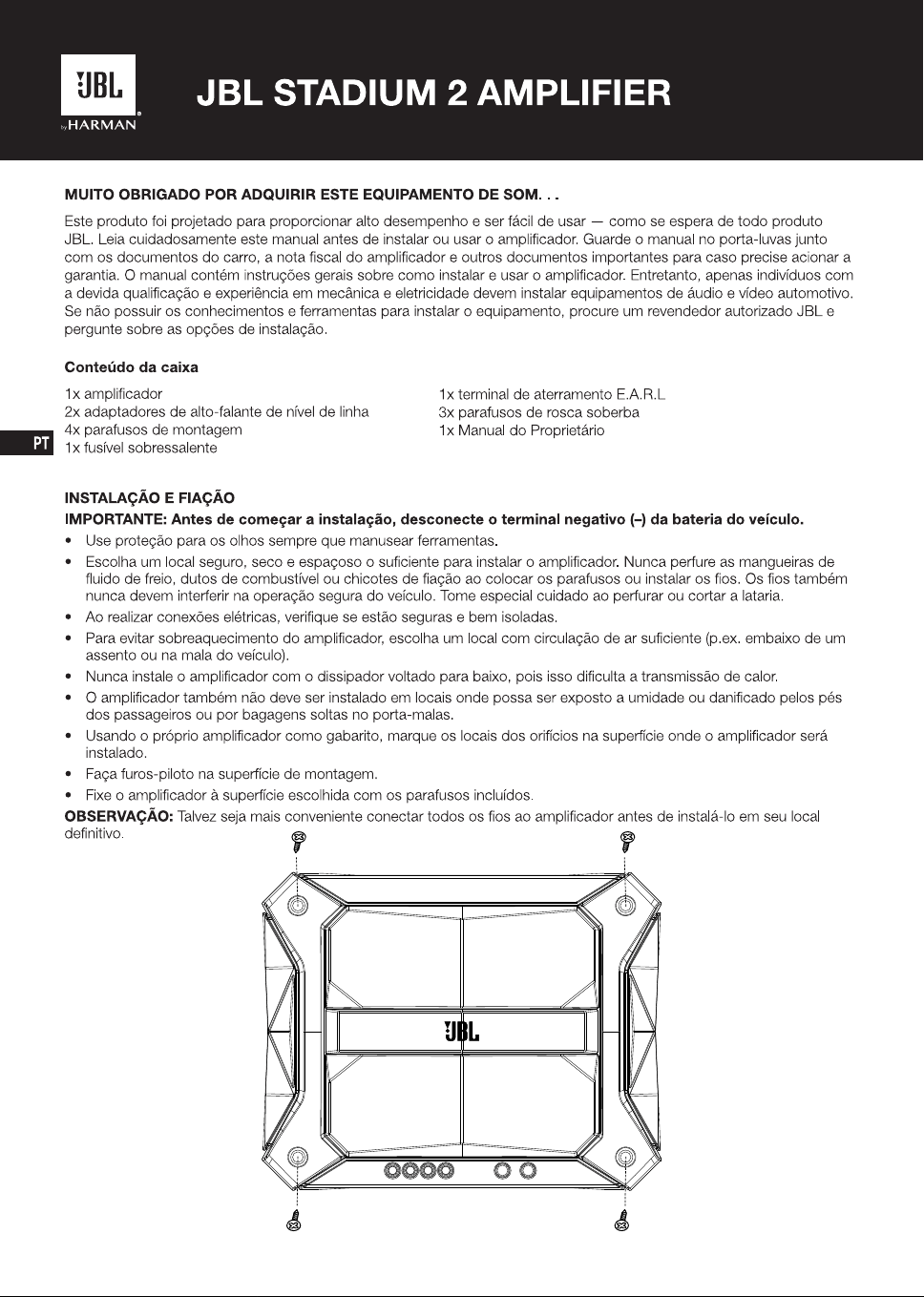 JBL
by HARMAN

JBL STADIUM 2 AMPLIFIER

MUITO OBRIGADO POR ADQUIRIR ESTE EQUIPAMENTO DE SOM. . .

Este produto foi projetado para proporcionar alto desempenho e ser fácil de usar — como se espera de todo produto JBL. Leia cuidadosamente este manual antes de instalar ou usar o amplificador. Guarde o manual no porta-luvas junto com os documentos do carro, a nota fiscal do amplificador e outros documentos importantes para caso precise acionar a garantia. O manual contém instruções gerais sobre como instalar e usar o amplificador. Entretanto, apenas indivíduos com a devida qualificação e experiência em mecânica e eletricidade devem instalar equipamentos de áudio e vídeo automotivo. Se não possuir os conhecimentos e ferramentas para instalar o equipamento, procure um revendedor autorizado JBL e pergunte sobre as opções de instalação.

Conteúdo da caixa

1x amplificador
2x adaptadores de alto-falante de nível de linha
4x parafusos de montagem
1x fusível sobressalente

1x terminal de aterramento E.A.R.L
3x parafusos de rosca soberba
1x Manual do Proprietário

PT

INSTALAÇÃO E FIAÇÃO
IMPORTANTE: Antes de começar a instalação, desconecte o terminal negativo (–) da bateria do veículo.
• Use proteção para os olhos sempre que manusear ferramentas.
• Escolha um local seguro, seco e espaçoso o suficiente para instalar o amplificador. Nunca perfure as mangueiras de fluido de freio, dutos de combustível ou chicotes de fiação ao colocar os parafusos ou instalar os fios. Os fios também nunca devem interferir na operação segura do veículo. Tome especial cuidado ao perfurar ou cortar a lataria.
• Ao realizar conexões elétricas, verifique se estão seguras e bem isoladas.
• Para evitar sobreaquecimento do amplificador, escolha um local com circulação de ar suficiente (p.ex. embaixo de um assento ou na mala do veículo).
• Nunca instale o amplificador com o dissipador voltado para baixo, pois isso dificulta a transmissão de calor.
• O amplificador também não deve ser instalado em locais onde possa ser exposto a umidade ou danificado pelos pés dos passageiros ou por bagagens soltas no porta-malas.
• Usando o próprio amplificador como gabarito, marque os locais dos orifícios na superfície onde o amplificador será instalado.
• Faça furos-piloto na superfície de montagem.
• Fixe o amplificador à superfície escolhida com os parafusos incluídos.
OBSERVAÇÃO: Talvez seja mais conveniente conectar todos os fios ao amplificador antes de instalá-lo em seu local definitivo.

JBL